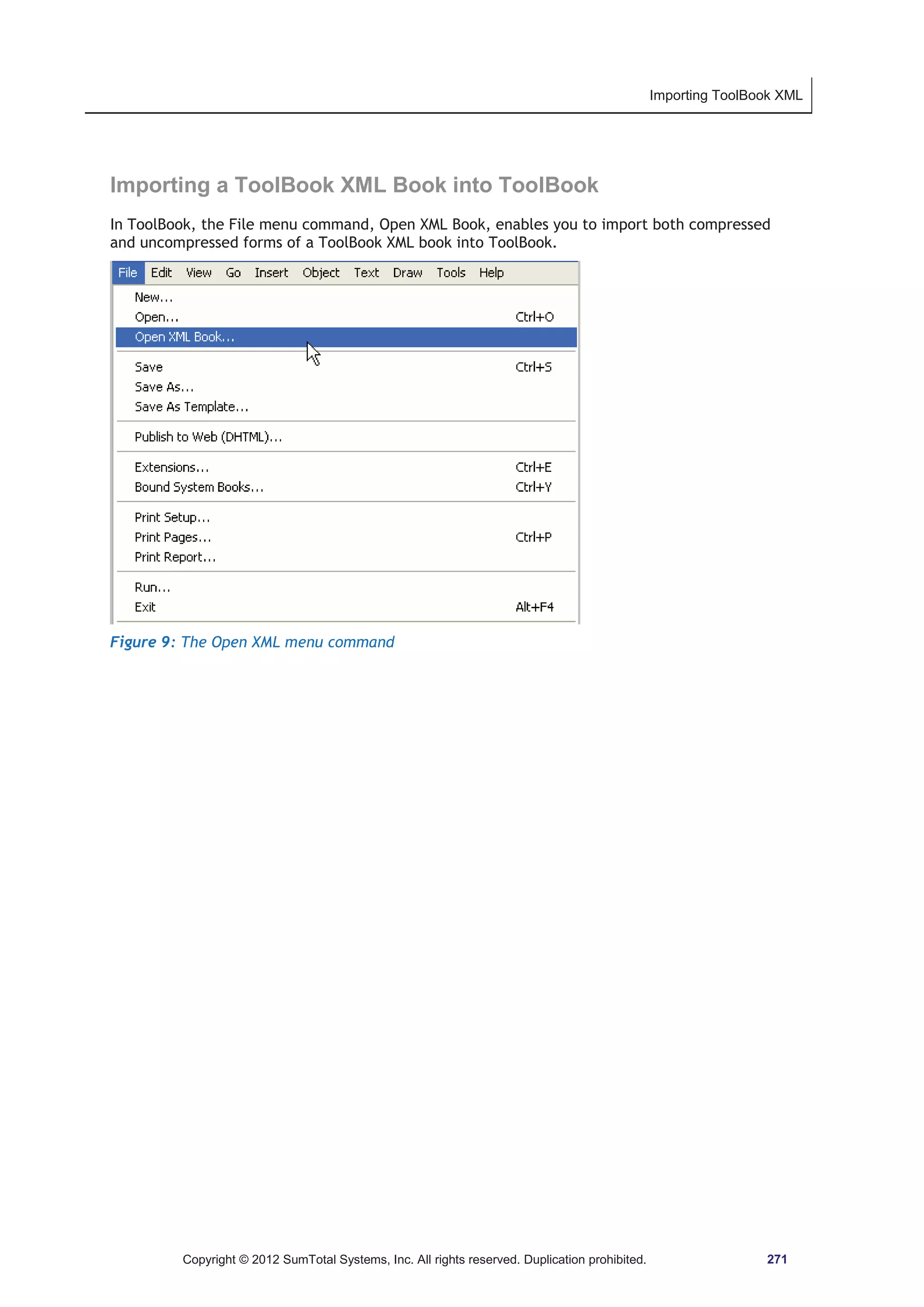 Importing ToolBook XML

Importing a ToolBook XML Book into ToolBook

In ToolBook, the File menu command, Open XML Book, enables you to import both compressed and uncompressed forms of a ToolBook XML book into ToolBook.

File Edit View Go Insert Object Text Draw Tools Help

New...
Open... Ctrl+O
Open XML Book...
Save Ctrl+S
Save As...
Save As Template...
Publish to Web (DHTML)...
Extensions... Ctrl+E
Bound System Books... Ctrl+Y
Print Setup...
Print Pages... Ctrl+P
Print Report...
Run...
Exit Alt+F4

Figure 9: The Open XML menu command

Copyright © 2012 SumTotal Systems, Inc. All rights reserved. Duplication prohibited. 271